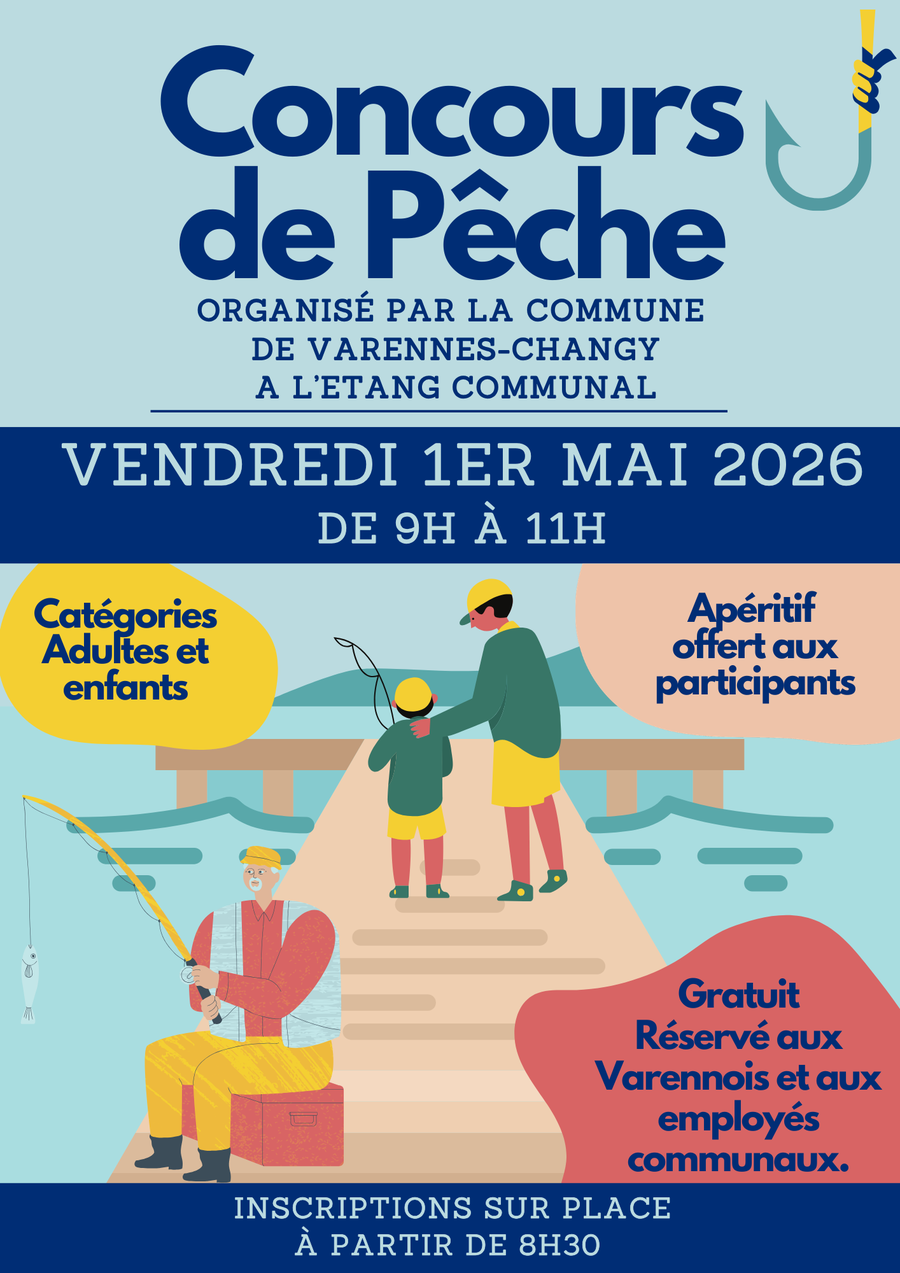 Concours de Pêche

ORGANISÉ PAR LA COMMUNE DE VARENNES-CHANGY A L'ETANG COMMUNAL

VENDREDI 1ER MAI 2026

DE 9H À 11H

Catégories Adultes et enfants

Apéritif offert aux participants

Gratuit Réservé aux Varennois et aux employés communaux.

INSCRIPTIONS SUR PLACE À PARTIR DE 8H30